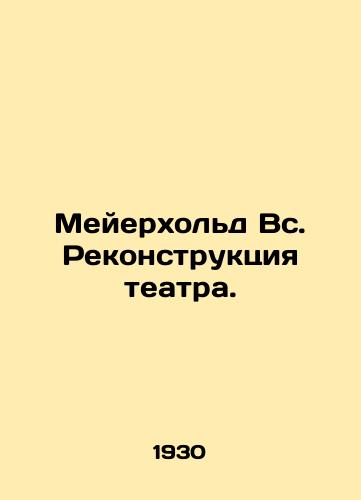 Мейерхольд Вс. Реконструкция театра.

1930